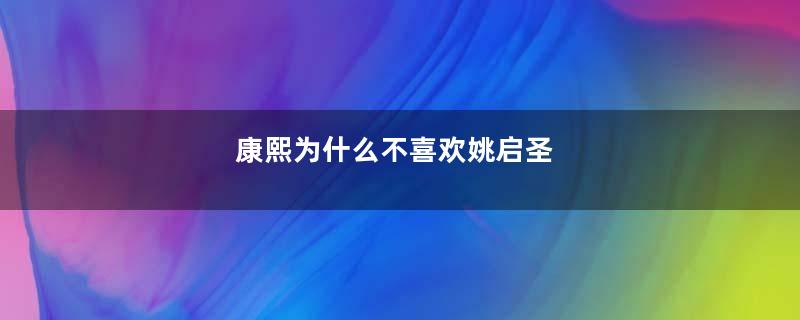 康熙为什么不喜欢姚启圣